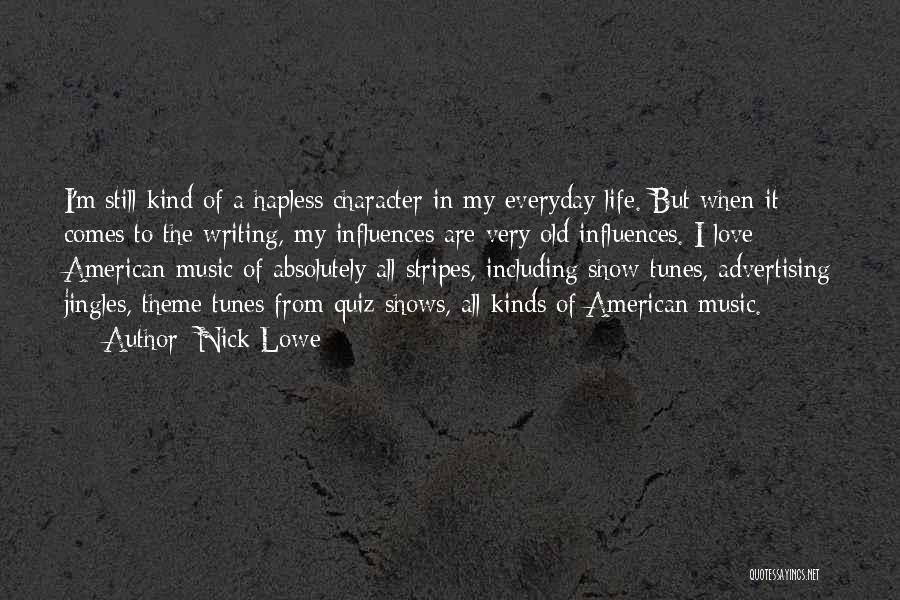 I'm still kind of a hapless character in my everyday life. But when it comes to the writing, my influences are very old influences. I love American music of absolutely all stripes, including show tunes, advertising jingles, theme tunes from quiz shows, all kinds of American music.

Author: Nick Lowe

QUOTESSAYINGS.NET